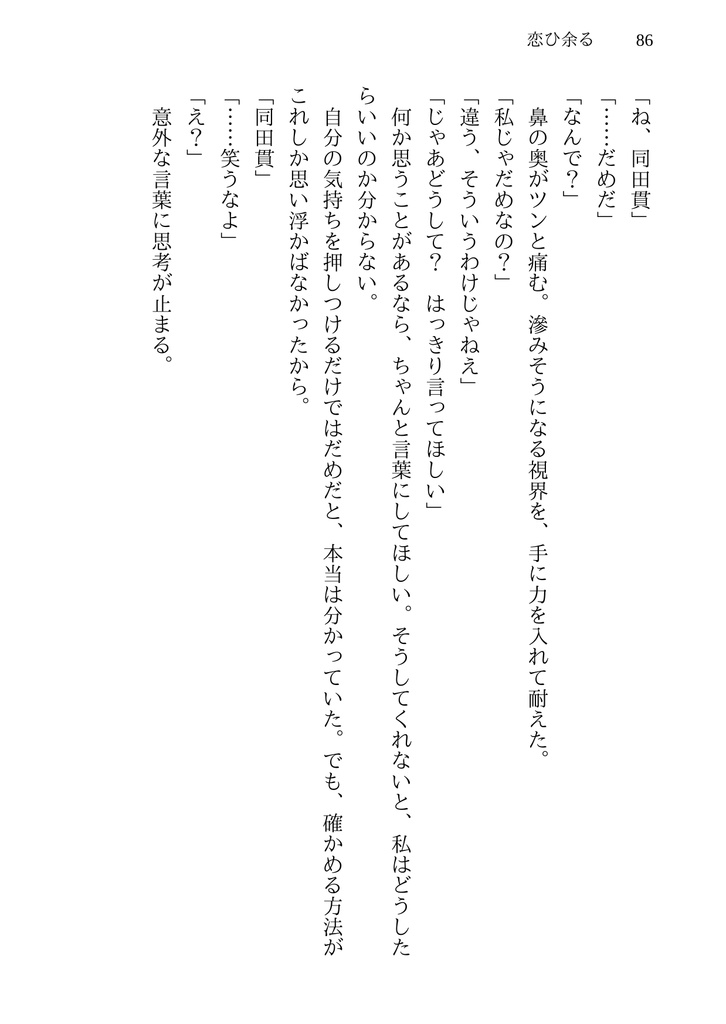 恋ひ余る　86

「ね、同田貫」
「……だめだ」
「なんで？」
鼻の奥がツンと痛む。滲みそうになる視界を、手に力を入れて耐えた。
「私じゃだめなの？」
「違う、そういうわけじゃねえ」
「じゃあどうして？　はっきり言ってほしい」
何か思うことがあるなら、ちゃんと言葉にしてほしい。そうしてくれないと、私はどうしたらいいのか分からない。
自分の気持ちを押しつけるだけではだめだと、本当は分かっていた。でも、確かめる方法がこれしか思い浮かばなかったから。
「同田貫」
「……笑うなよ」
「え？」
意外な言葉に思考が止まる。